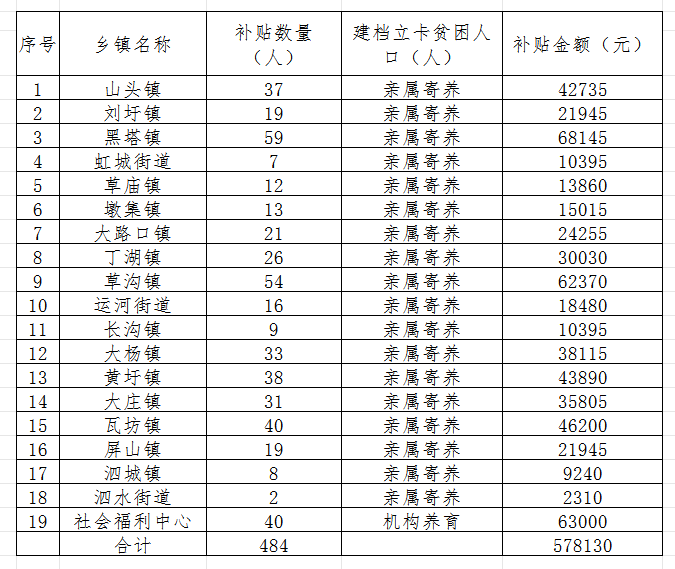 | 序号 | 乡镇名称 | 补贴数量（人） | 建档立卡贫困人口（人） | 补贴金额（元） |
|---|---|---|---|---|
| 1 | 山头镇 | 37 | 亲属寄养 | 42735 |
| 2 | 刘圩镇 | 19 | 亲属寄养 | 21945 |
| 3 | 黑塔镇 | 59 | 亲属寄养 | 68145 |
| 4 | 虹城街道 | 7 | 亲属寄养 | 10395 |
| 5 | 草庙镇 | 12 | 亲属寄养 | 13860 |
| 6 | 墩集镇 | 13 | 亲属寄养 | 15015 |
| 7 | 大路口镇 | 21 | 亲属寄养 | 24255 |
| 8 | 丁湖镇 | 26 | 亲属寄养 | 30030 |
| 9 | 草沟镇 | 54 | 亲属寄养 | 62370 |
| 10 | 运河街道 | 16 | 亲属寄养 | 18480 |
| 11 | 长沟镇 | 9 | 亲属寄养 | 10395 |
| 12 | 大杨镇 | 33 | 亲属寄养 | 38115 |
| 13 | 黄圩镇 | 38 | 亲属寄养 | 43890 |
| 14 | 大庄镇 | 31 | 亲属寄养 | 35805 |
| 15 | 瓦坊镇 | 40 | 亲属寄养 | 46200 |
| 16 | 屏山镇 | 19 | 亲属寄养 | 21945 |
| 17 | 泗城镇 | 8 | 亲属寄养 | 9240 |
| 18 | 泗水街道 | 2 | 亲属寄养 | 2310 |
| 19 | 社会福利中心 | 40 | 机构养育 | 63000 |
|  | 合计 | 484 |  | 578130 |